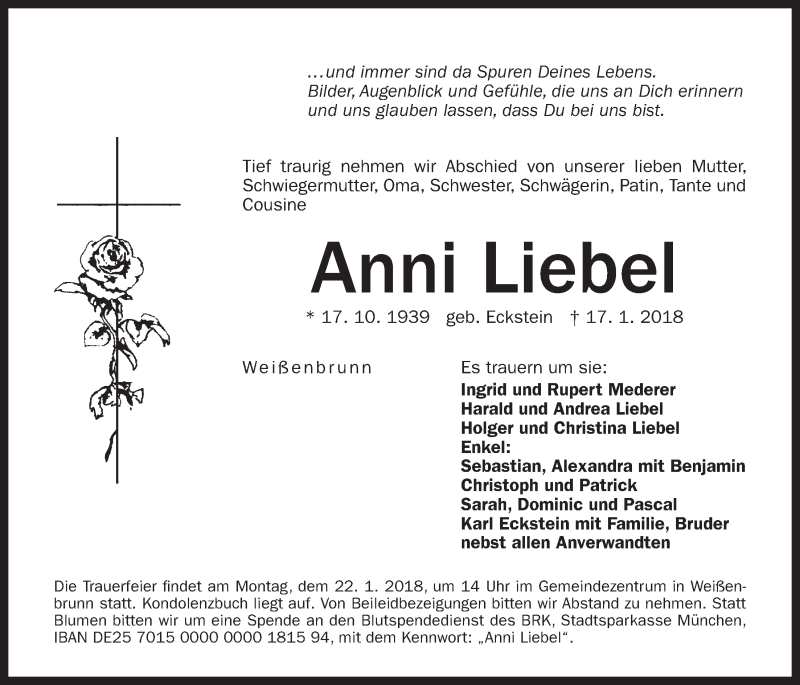 …und immer sind da Spuren Deines Lebens.
Bilder, Augenblick und Gefühle, die uns an Dich erinnern und uns glauben lassen, dass Du bei uns bist.

Tief traurig nehmen wir Abschied von unserer lieben Mutter, Schwiegermutter, Oma, Schwester, Schwägerin, Patin, Tante und Cousine

Anni Liebel

* 17. 10. 1939 geb. Eckstein † 17. 1. 2018

Weißenbrunn

Es trauern um sie:
Ingrid und Rupert Mederer
Harald und Andrea Liebel
Holger und Christina Liebel
Enkel:
Sebastian, Alexandra mit Benjamin
Christoph und Patrick
Sarah, Dominic und Pascal
Karl Eckstein mit Familie, Bruder
nebst allen Anverwandten

Die Trauerfeier findet am Montag, dem 22. 1. 2018, um 14 Uhr im Gemeindezentrum in Weißenbrunn statt. Kondolenzbuch liegt auf. Von Beileidbezeigungen bitten wir Abstand zu nehmen. Statt Blumen bitten wir um eine Spende an den Blutspendedienst des BRK, Stadtsparkasse München, IBAN DE25 7015 0000 0000 1815 94, mit dem Kennwort: „Anni Liebel“.